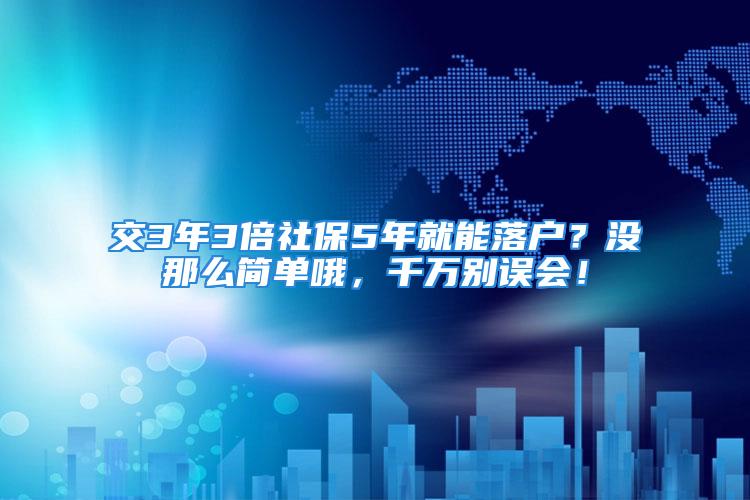 交3年3倍社保5年就能落户？没那么简单哦，千万别误会！